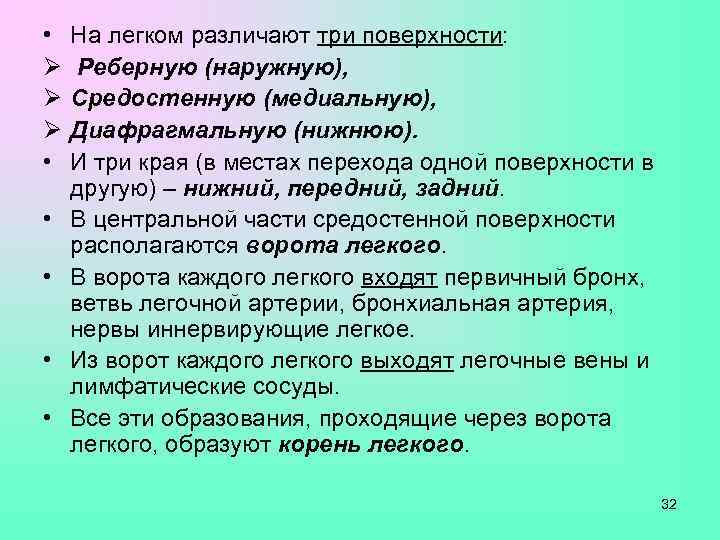 • На легком различают три поверхности:
➢ Реберную (наружную),
➢ Средостенную (медиальную),
➢ Диафрагмальную (нижнюю).
• И три края (в местах перехода одной поверхности в другую) – нижний, передний, задний.
• В центральной части средостенной поверхности располагаются ворота легкого.
• В ворота каждого легкого входят первичный бронх, ветвь легочной артерии, бронхиальная артерия, нервы иннервирующие легкое.
• Из ворот каждого легкого выходят легочные вены и лимфатические сосуды.
• Все эти образования, проходящие через ворота легкого, образуют корень легкого.

32